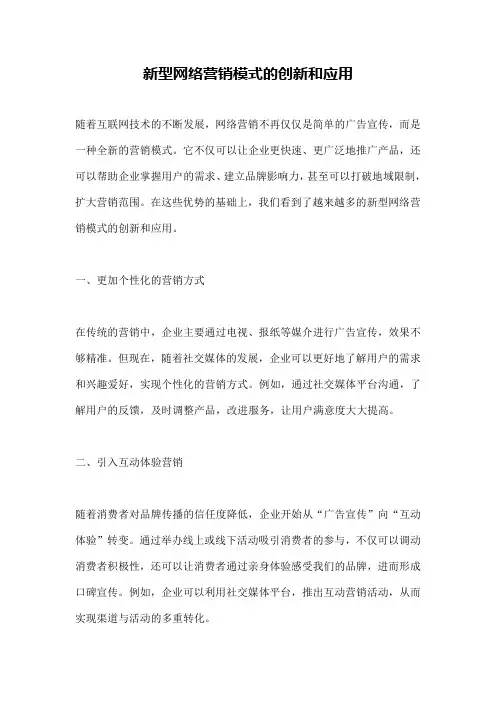 新型网络营销模式的创新和应用

随着互联网技术的不断发展，网络营销不再仅仅是简单的广告宣传，而是一种全新的营销模式。它不仅可以让企业更快速、更广泛地推广产品，还可以帮助企业掌握用户的需求、建立品牌影响力，甚至可以打破地域限制，扩大营销范围。在这些优势的基础上，我们看到了越来越多的新型网络营销模式的创新和应用。

一、更加个性化的营销方式

在传统的营销中，企业主要通过电视、报纸等媒介进行广告宣传，效果不够精准。但现在，随着社交媒体的发展，企业可以更好地了解用户的需求和兴趣爱好，实现个性化的营销方式。例如，通过社交媒体平台沟通，了解用户的反馈，及时调整产品，改进服务，让用户满意度大大提高。

二、引入互动体验营销

随着消费者对品牌传播的信任度降低，企业开始从“广告宣传”向“互动体验”转变。通过举办线上或线下活动吸引消费者的参与，不仅可以调动消费者积极性，还可以让消费者通过亲身体验感受我们的品牌，进而形成口碑宣传。例如，企业可以利用社交媒体平台，推出互动营销活动，从而实现渠道与活动的多重转化。